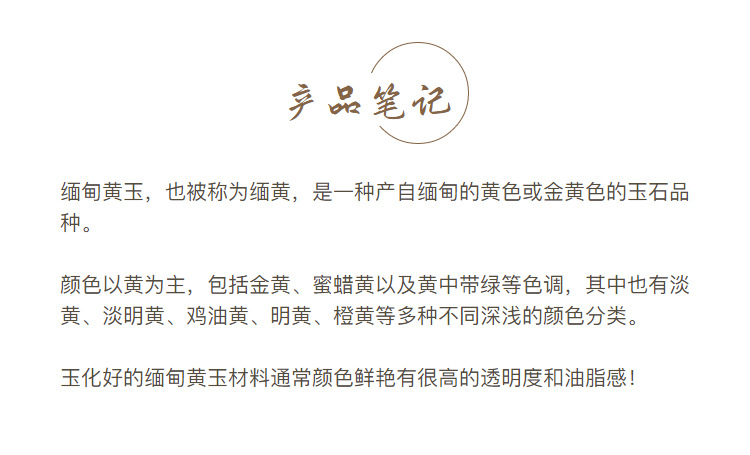 产品笔记

缅甸黄玉，也被称为缅黄，是一种产自缅甸的黄色或金黄色的玉石品种。

颜色以黄为主，包括金黄、蜜蜡黄以及黄中带绿等色调，其中也有淡黄、淡明黄、鸡油黄、明黄、橙黄等多种不同深浅的颜色分类。

玉化好的缅甸黄玉材料通常颜色鲜艳有很高的透明度和油脂感！